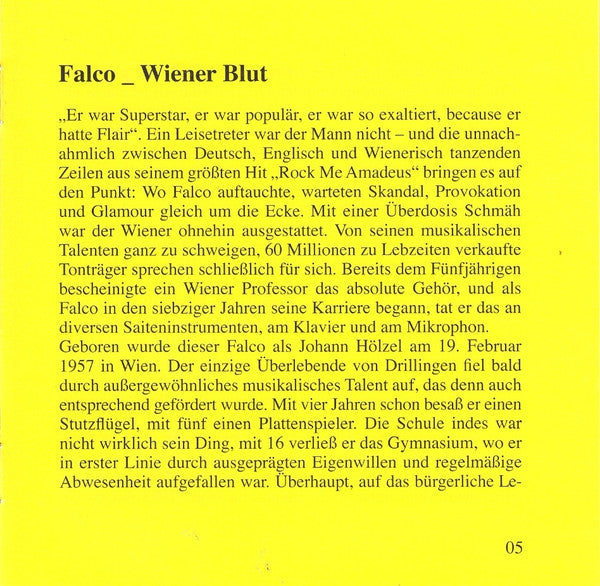 Falco _ Wiener Blut

„Er war Superstar, er war populär, er war so exaltiert, because er hatte Flair“. Ein Leisetreter war der Mann nicht – und die unnachahmlich zwischen Deutsch, Englisch und Wienerisch tanzenden Zeilen aus seinem größten Hit „Rock Me Amadeus“ bringen es auf den Punkt: Wo Falco auftauchte, warteten Skandal, Provokation und Glamour gleich um die Ecke. Mit einer Überdosis Schmäh war der Wiener ohnehin ausgestattet. Von seinen musikalischen Talenten ganz zu schweigen, 60 Millionen zu Lebzeiten verkaufte Tonträger sprechen schließlich für sich. Bereits dem Fünfjährigen bescheinigte ein Wiener Professor das absolute Gehör, und als Falco in den siebziger Jahren seine Karriere begann, tat er das an diversen Saiteninstrumenten, am Klavier und am Mikrophon.
Geboren wurde dieser Falco als Johann Hölzel am 19. Februar 1957 in Wien. Der einzige Überlebende von Drillingen fiel bald durch außergewöhnliches musikalisches Talent auf, das denn auch entsprechend gefördert wurde. Mit vier Jahren schon besaß er einen Stutzflügel, mit fünf einen Plattenspieler. Die Schule indes war nicht wirklich sein Ding, mit 16 verließ er das Gymnasium, wo er in erster Linie durch ausgeprägten Eigenwillen und regelmäßige Abwesenheit aufgefallen war. Überhaupt, auf das bürgerliche Le-

05